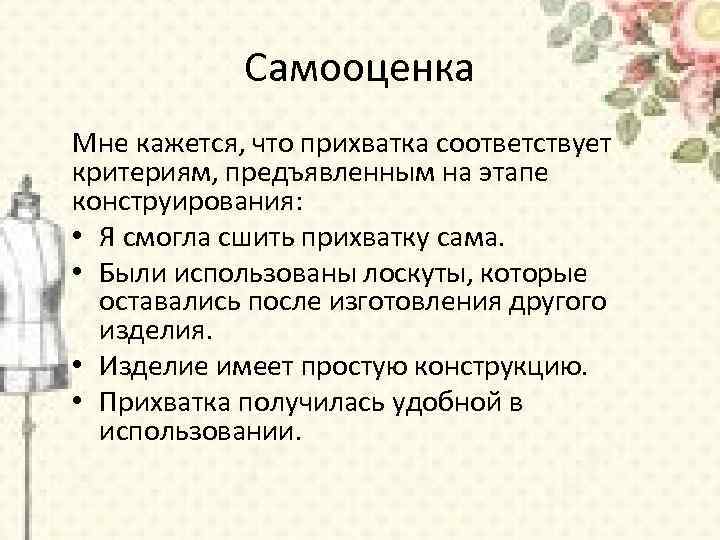 Самооценка

Мне кажется, что прихватка соответствует критериям, предъявленным на этапе конструирования:

• Я смогла сшить прихватку сама.
• Были использованы лоскуты, которые оставались после изготовления другого изделия.
• Изделие имеет простую конструкцию.
• Прихватка получилась удобной в использовании.